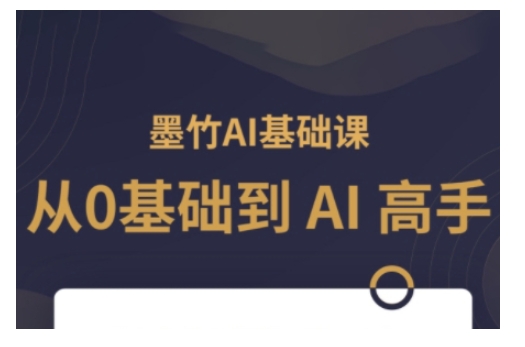 墨竹AI基础课

从0基础到 AI 高手